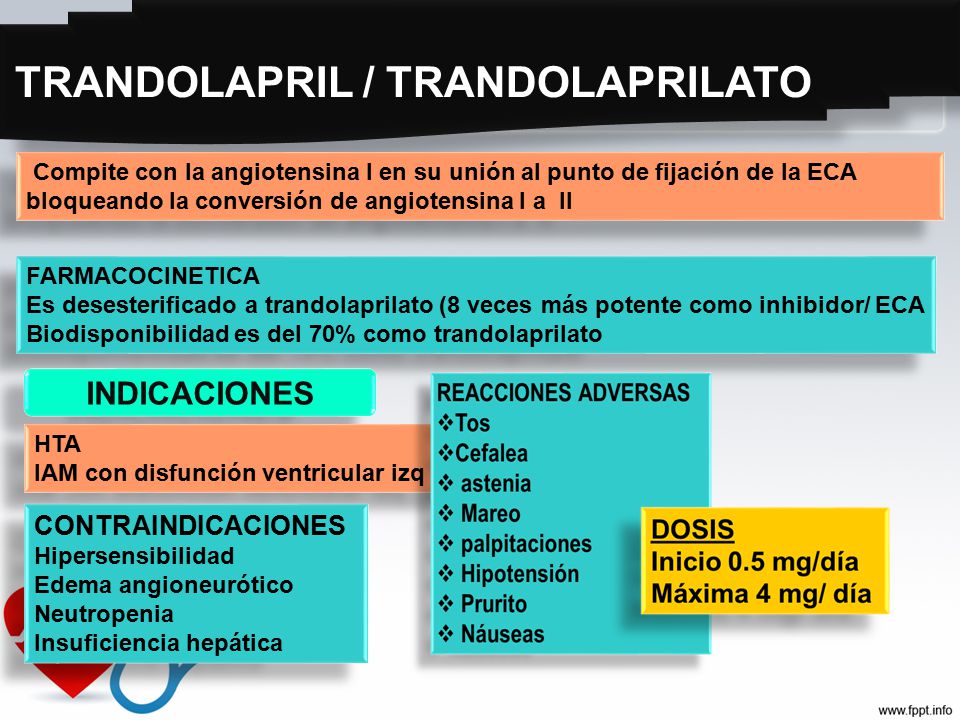 TRANDOLAPRIL / TRANDOLAPRILATO

Compite con la angiotensina I en su unión al punto de fijación de la ECA bloqueando la conversión de angiotensina I a II

FARMACOCINETICA
Es desesterificado a trandolaprilato (8 veces más potente como inhibidor/ ECA
Biodisponibilidad es del 70% como trandolaprilato

INDICACIONES

HTA
IAM con disfunción ventricular izq

CONTRAINDICACIONES
Hipersensibilidad
Edema angioneurótico
Neutropenia
Insuficiencia hepática

REACCIONES ADVERSAS
❖Tos
❖Cefalea
❖ astenia
❖ Mareo
❖ palpitaciones
❖ Hipotensión
❖ Prurito
❖ Náuseas

DOSIS
Inicio 0.5 mg/día
Máxima 4 mg/ día

www.fppt.info